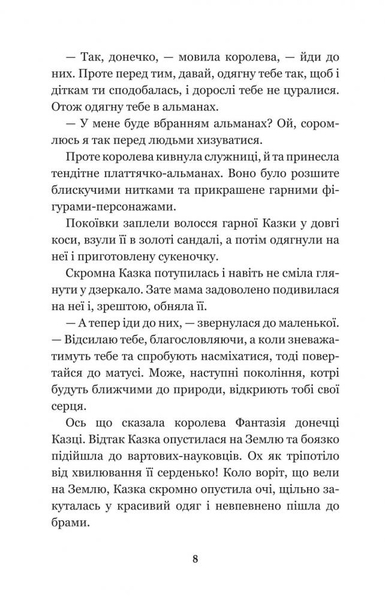 — Так, донечко, — мовила королева, — йди до них. Проте перед тим, давай, одягну тебе так, щоб і діткам ти сподобалась, і дорослі тебе не цуралися. Отож одягну тебе в альманах.

— У мене буде вбранням альманах? Ой, соромлюсь я так перед людьми хизуватися.

Проте королева кивнула служниці, й та принесла тендітне платтячко-альманах. Воно було розшите блискучими нитками та прикрашене гарними фігурами-персонажами.

Покоївки заплели волосся гарної Казки у довгі коси, взули її в золоті сандалі, а потім одягнули на неї і приготовлену сукеночку.

Скромна Казка потупилась і навіть не сміла глянути у дзеркало. Зате мама задоволено подивилася на неї і, зрештою, обняла її.

— А тепер іди до них, — звернулася до маленької. — Відсилаю тебе, благословляючи, а коли зневажатимуть тебе та спробують насміхатися, тоді повертайся до матусі. Може, наступні покоління, котрі будуть ближчими до природи, відкриють тобі свої серця.

Ось що сказала королева Фантазія донечці Казці. Відтак Казка опустилася на Землю та боязко підійшла до вартових-науковців. Ох як тріпотіло від хвилювання її серденько! Коло воріт, що вели на Землю, Казка скромно опустила очі, щільно закуталась у красивий одяг і невпевнено пішла до брами.

8